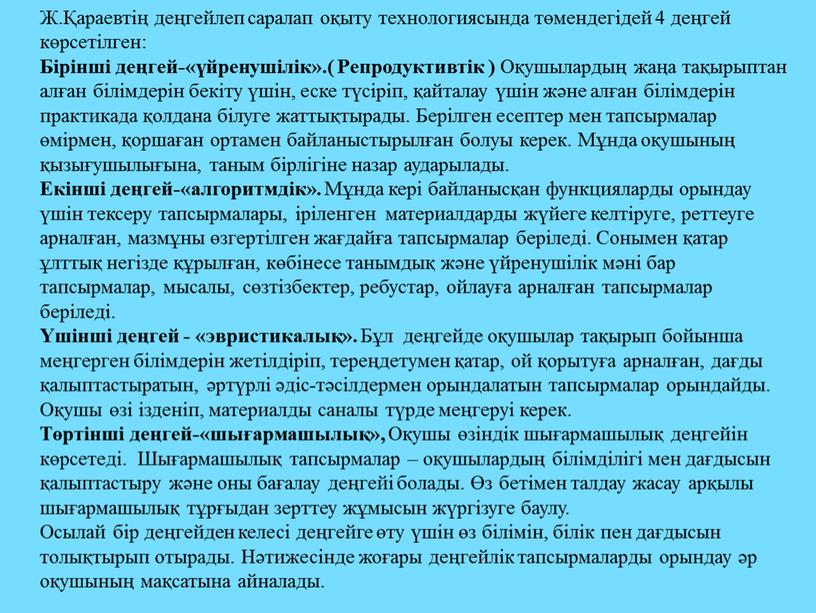 Ж.Қараевтің деңгейлеп саралап оқыту технологиясында төмендегідей 4 деңгей көрсетілген:
Бірінші деңгей-«үйренушілік».( Репродуктивтік ) Оқушылардың жаңа тақырыптан алған білімдерін бекіту үшін, еске түсіріп, қайталау үшін және алған білімдерін практикада қолдана білуге жаттықтырады. Берілген есептер мен тапсырмалар өмірмен, қоршаған ортамен байланыстырылған болуы керек. Мұнда оқушының қызығушылығына, таным бірлігіне назар аударылады.
Екінші деңгей-«алгоритмдік». Мұнда кері байланысқан функцияларды орындау үшін тексеру тапсырмалары, іріленген материалдарды жүйеге келтіруге, реттеуге арналған, мазмұны өзгертілген жағдайға тапсырмалар беріледі. Сонымен қатар ұлттық негізде құрылған, көбінесе танымдық және үйренушілік мәні бар тапсырмалар, мысалы, сөзтізбектер, ребустар, ойлауға арналған тапсырмалар беріледі.
Үшінші деңгей - «эвристикалық». Бұл деңгейде оқушылар тақырып бойынша меңгерген білімдерін жетілдіріп, тереңдетумен қатар, ой қорытуға арналған, дағды қалыптастыратын, әртүрлі әдіс-тәсілдермен орындалатын тапсырмалар орындайды. Оқушы өзі ізденіп, материалды саналы түрде меңгеруі керек.
Төртінші деңгей-«шығармашылық», Оқушы өзіндік шығармашылық деңгейін көрсетеді. Шығармашылық тапсырмалар – оқушылардың білімділігі мен дағдысын қалыптастыру және оны бағалау деңгейі болады. Өз бетімен талдау жасау арқылы шығармашылық тұрғыдан зерттеу жұмысын жүргізуге баулу.
Осылай бір деңгейден келесі деңгейге өту үшін өз білімін, білік пен дағдысын толықтырып отырады. Нәтижесінде жоғары деңгейлік тапсырмаларды орындау әр оқушының мақсатына айналады.